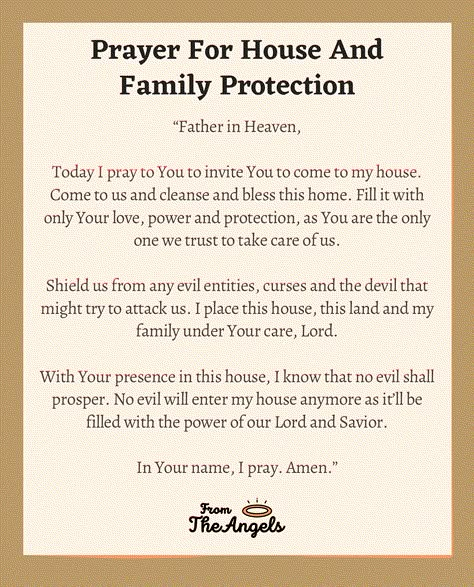 Prayer For House And Family Protection

“Father in Heaven,

Today I pray to You to invite You to come to my house. Come to us and cleanse and bless this home. Fill it with only Your love, power and protection, as You are the only one we trust to take care of us.

Shield us from any evil entities, curses and the devil that might try to attack us. I place this house, this land and my family under Your care, Lord.

With Your presence in this house, I know that no evil shall prosper. No evil will enter my house anymore as it’ll be filled with the power of our Lord and Savior.

In Your name, I pray. Amen.”

From The Angels